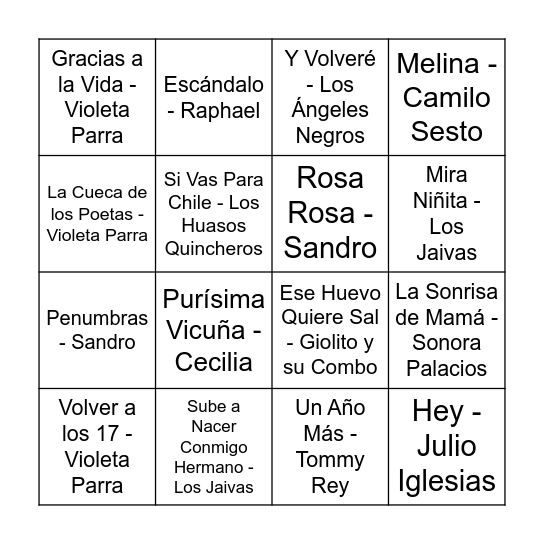 | | | | |
|---|---|---|---|
| Gracias a la Vida - Violeta Parra | Escándalo - Raphael | Y Volveré - Los Ángeles Negros | Melina - Camilo Sesto |
| La Cueca de los Poetas - Violeta Parra | Si Vas Para Chile - Los Huasos Quincheros | Rosa Rosa - Sandro | Mira Niñita - Los Jaivas |
| Penumbras - Sandro | Purísima Vicuña - Cecilia | Ese Huevo Quiere Sal - Giolito y su Combo | La Sonrisa de Mamá - Sonora Palacios |
| Volver a los 17 - Violeta Parra | Sube a Nacer Conmigo Hermano - Los Jaivas | Un Año Más - Tommy Rey | Hey - Julio Iglesias |